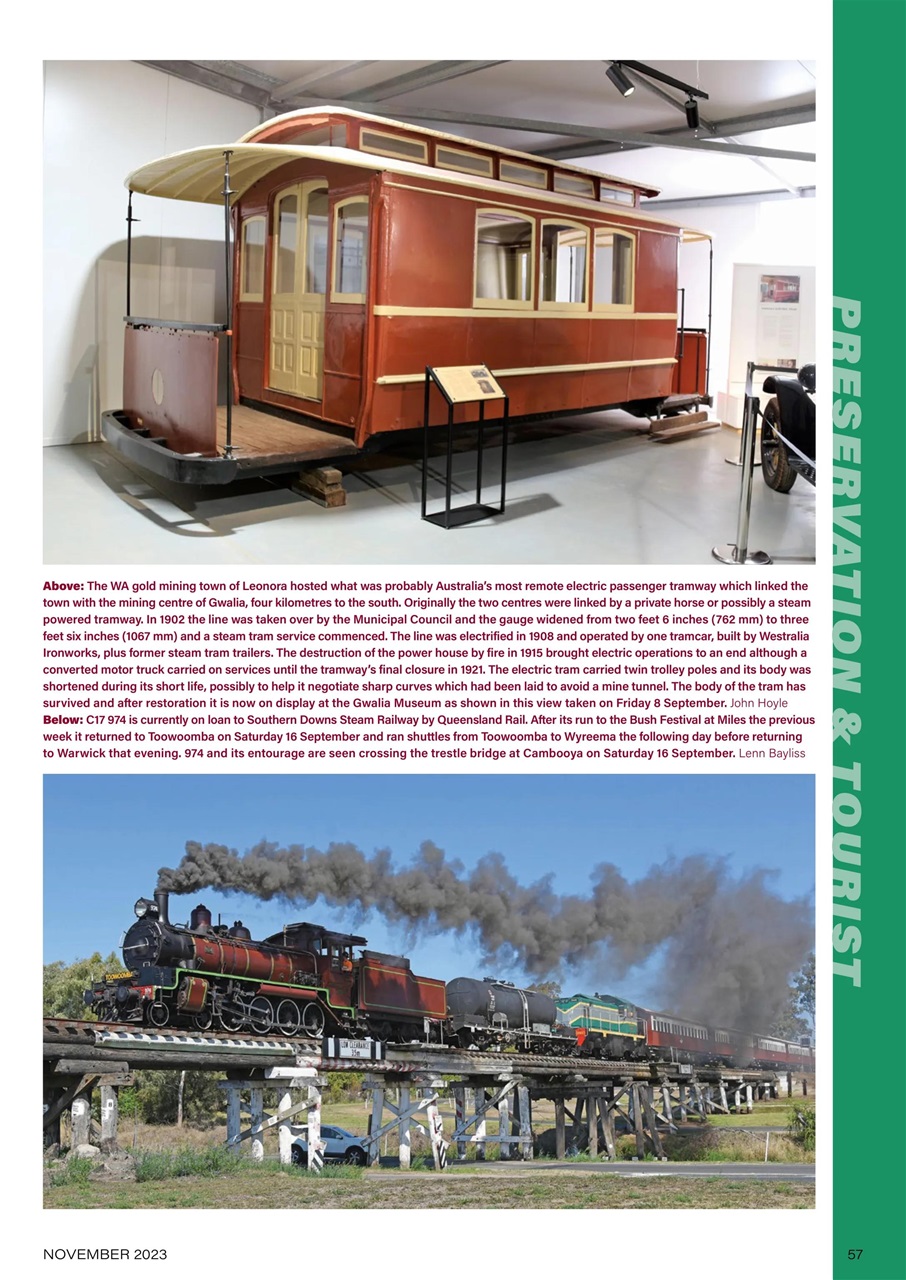 PRESERVATION & TOURIST

Above: The WA gold mining town of Leonora hosted what was probably Australia's most remote electric passenger tramway which linked the town with the mining centre of Gwalia, four kilometres to the south. Originally the two centres were linked by a private horse or possibly a steam powered tramway. In 1902 the line was taken over by the Municipal Council and the gauge widened from two feet 6 inches (762 mm) to three feet six inches (1067 mm) and a steam tram service commenced. The line was electrified in 1908 and operated by one tramcar, built by Westralia Ironworks, plus former steam tram trailers. The destruction of the power house by fire in 1915 brought electric operations to an end although a converted motor truck carried on services until the tramway's final closure in 1921. The electric tram carried twin trolley poles and its body was shortened during its short life, possibly to help it negotiate sharp curves which had been laid to avoid a mine tunnel. The body of the tram has survived and after restoration it is now on display at the Gwalia Museum as shown in this view taken on Friday 8 September. John Hoyle
Below: C17 974 is currently on loan to Southern Downs Steam Railway by Queensland Rail. After its run to the Bush Festival at Miles the previous week it returned to Toowoomba on Saturday 16 September and ran shuttles from Toowoomba to Wyreema the following day before returning to Warwick that evening. 974 and its entourage are seen crossing the trestle bridge at Cambooya on Saturday 16 September. Lenn Bayliss

TOOWOOMBA

LOW CLEARANCE

NOVEMBER 2023

57